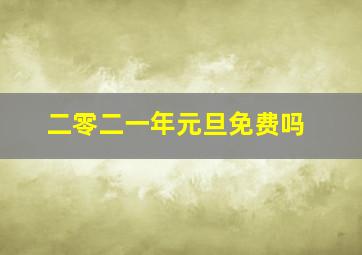 二零二一年元旦免费吗